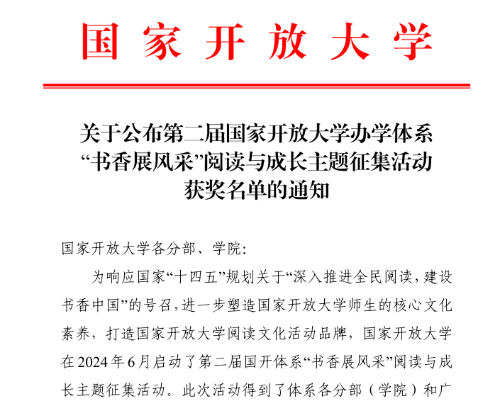 国家开放大学

关于公布第二届国家开放大学办学体系“书香展风采”阅读与成长主题征集活动获奖名单的通知

国家开放大学各分部、学院：

为响应国家“十四五”规划关于“深入推进全民阅读，建设书香中国”的号召，进一步塑造国家开放大学师生的核心文化素养，打造国家开放大学阅读文化活动品牌，国家开放大学在2024年6月启动了第二届国开体系“书香展风采”阅读与成长主题征集活动。此次活动得到了体系各分部（学院）和广